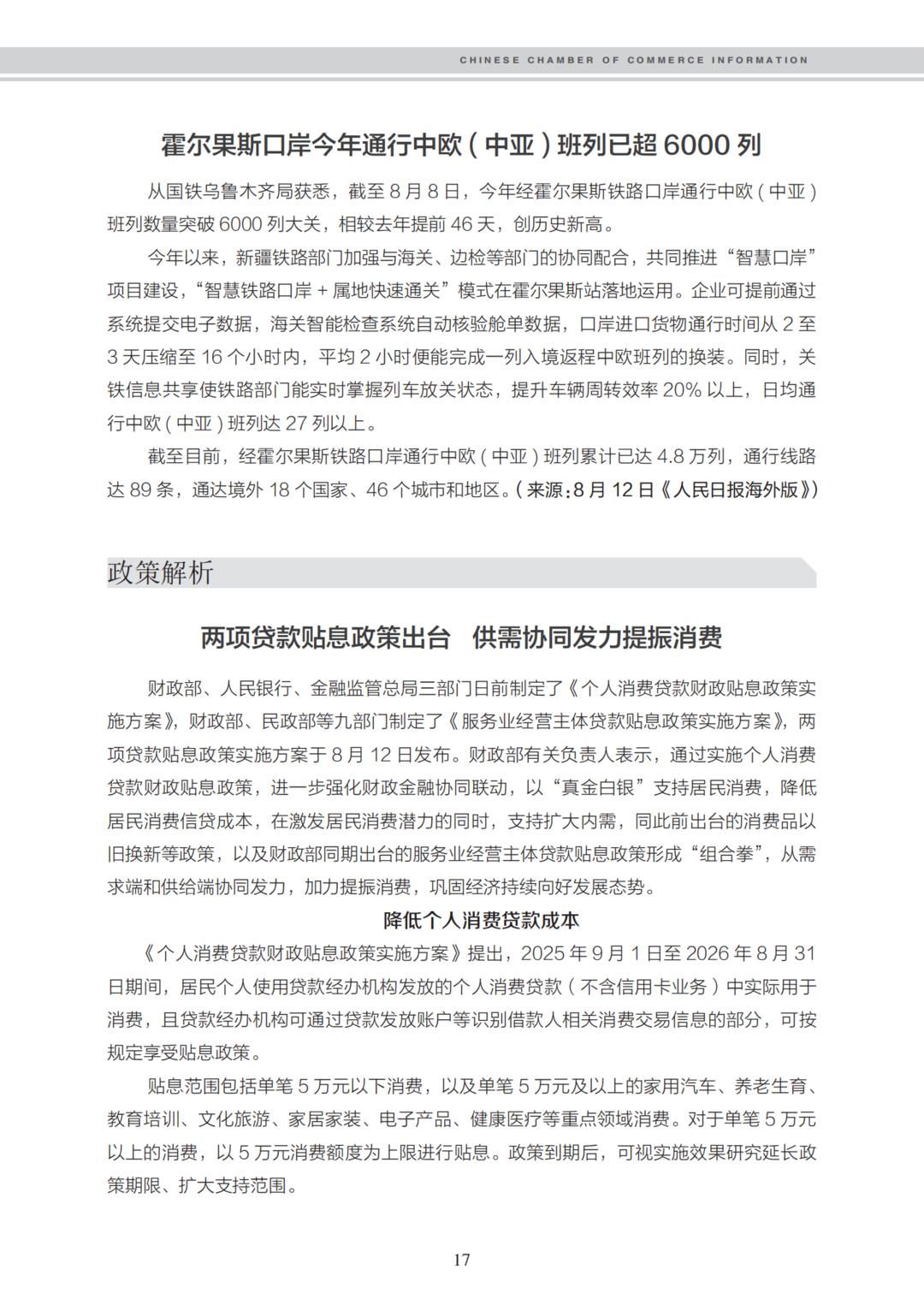 CHINESE CHAMBER OF COMMERCE INFORMATION

霍尔果斯口岸今年通行中欧(中亚)班列已超 6000 列

从国铁乌鲁木齐局获悉，截至 8 月 8 日，今年经霍尔果斯铁路口岸通行中欧(中亚)班列数量突破 6000 列大关，相较去年提前 46 天，创历史新高。

今年以来，新疆铁路部门加强与海关、边检等部门的协同配合，共同推进“智慧口岸”项目建设，“智慧铁路口岸 + 属地快速通关”模式在霍尔果斯站落地运用。企业可提前通过系统提交电子数据，海关智能检查系统自动核验舱单数据，口岸进口货物通行时间从 2 至 3 天压缩至 16 个小时内，平均 2 小时便能完成一列入境返程中欧班列的换装。同时，关铁信息共享使铁路部门能实时掌握列车放关状态，提升车辆周转效率 20% 以上，日均通行中欧(中亚)班列达 27 列以上。

截至目前，经霍尔果斯铁路口岸通行中欧(中亚)班列累计已达 4.8 万列，通行线路达 89 条，通达境外 18 个国家、46 个城市和地区。(来源:8 月 12 日《人民日报海外版》)

政策解析

两项贷款贴息政策出台　供需协同发力提振消费

财政部、人民银行、金融监管总局三部门日前制定了《个人消费贷款财政贴息政策实施方案》，财政部、民政部等九部门制定了《服务业经营主体贷款贴息政策实施方案》，两项贷款贴息政策实施方案于 8 月 12 日发布。财政部有关负责人表示，通过实施个人消费贷款财政贴息政策，进一步强化财政金融协同联动，以“真金白银”支持居民消费，降低居民消费信贷成本，在激发居民消费潜力的同时，支持扩大内需，同此前出台的消费品以旧换新等政策，以及财政部同期出台的服务业经营主体贷款贴息政策形成“组合拳”，从需求端和供给端协同发力，加力提振消费，巩固经济持续向好发展态势。

降低个人消费贷款成本

《个人消费贷款财政贴息政策实施方案》提出，2025 年 9 月 1 日至 2026 年 8 月 31 日期间，居民个人使用贷款经办机构发放的个人消费贷款(不含信用卡业务)中实际用于消费，且贷款经办机构可通过贷款发放账户等识别借款人相关消费交易信息的部分，可按规定享受贴息政策。

贴息范围包括单笔 5 万元以下消费，以及单笔 5 万元及以上的家用汽车、养老生育、教育培训、文化旅游、家居家装、电子产品、健康医疗等重点领域消费。对于单笔 5 万元以上的消费，以 5 万元消费额度为上限进行贴息。政策到期后，可视实施效果研究延长政策期限、扩大支持范围。

17